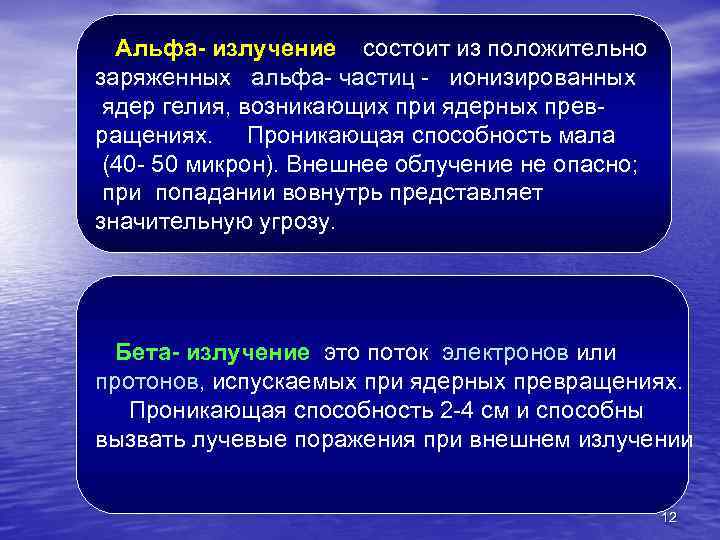 Альфа- излучение состоит из положительно заряженных альфа- частиц - ионизированных ядер гелия, возникающих при ядерных превращениях. Проникающая способность мала (40- 50 микрон). Внешнее облучение не опасно; при попадании вовнутрь представляет значительную угрозу.

Бета- излучение это поток электронов или протонов, испускаемых при ядерных превращениях. Проникающая способность 2-4 см и способны вызвать лучевые поражения при внешнем излучении

12